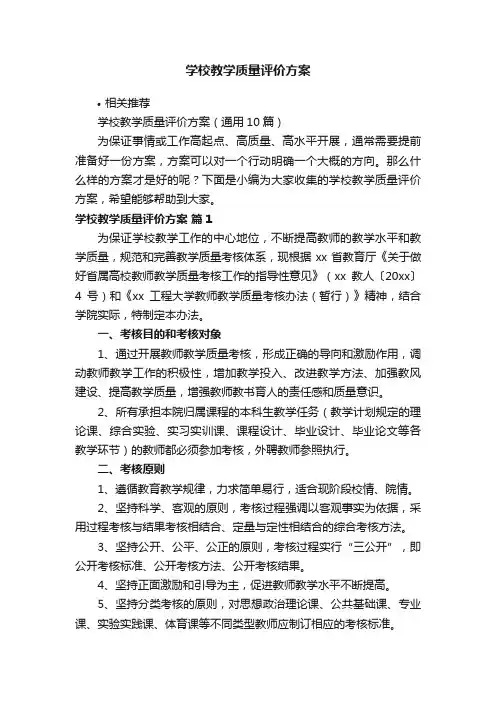 学校教学质量评价方案

• 相关推荐

学校教学质量评价方案（通用10篇）

为保证事情或工作高起点、高质量、高水平开展，通常需要提前准备好一份方案，方案可以对一个行动明确一个大概的方向。那么什么样的方案才是好的呢？下面是小编为大家收集的学校教学质量评价方案，希望能够帮助到大家。

学校教学质量评价方案 篇1

为保证学校教学工作的中心地位，不断提高教师的教学水平和教学质量，规范和完善教学质量考核体系，现根据 xx 省教育厅《关于做好省属高校教师教学质量考核工作的指导性意见》（xx 教人〔20xx〕4 号）和《xx 工程大学教师教学质量考核办法（暂行）》精神，结合学院实际，特制定本办法。

一、考核目的和考核对象

1、通过开展教师教学质量考核，形成正确的导向和激励作用，调动教师教学工作的积极性，增加教学投入、改进教学方法、加强教风建设、提高教学质量，增强教师教书育人的责任感和质量意识。

2、所有承担本院归属课程的本科生教学任务（教学计划规定的理论课、综合实验、实习实训课、课程设计、毕业设计、毕业论文等各教学环节）的教师都必须参加考核，外聘教师参照执行。

二、考核原则

1、遵循教育教学规律，力求简单易行，适合现阶段校情、院情。

2、坚持科学、客观的原则，考核过程强调以客观事实为依据，采用过程考核与结果考核相结合、定量与定性相结合的综合考核方法。

3、坚持公开、公平、公正的原则，考核过程实行“三公开”，即公开考核标准、公开考核方法、公开考核结果。

4、坚持正面激励和引导为主，促进教师教学水平不断提高。

5、坚持分类考核的原则，对思想政治理论课、公共基础课、专业课、实验实践课、体育课等不同类型教师应制订相应的考核标准。